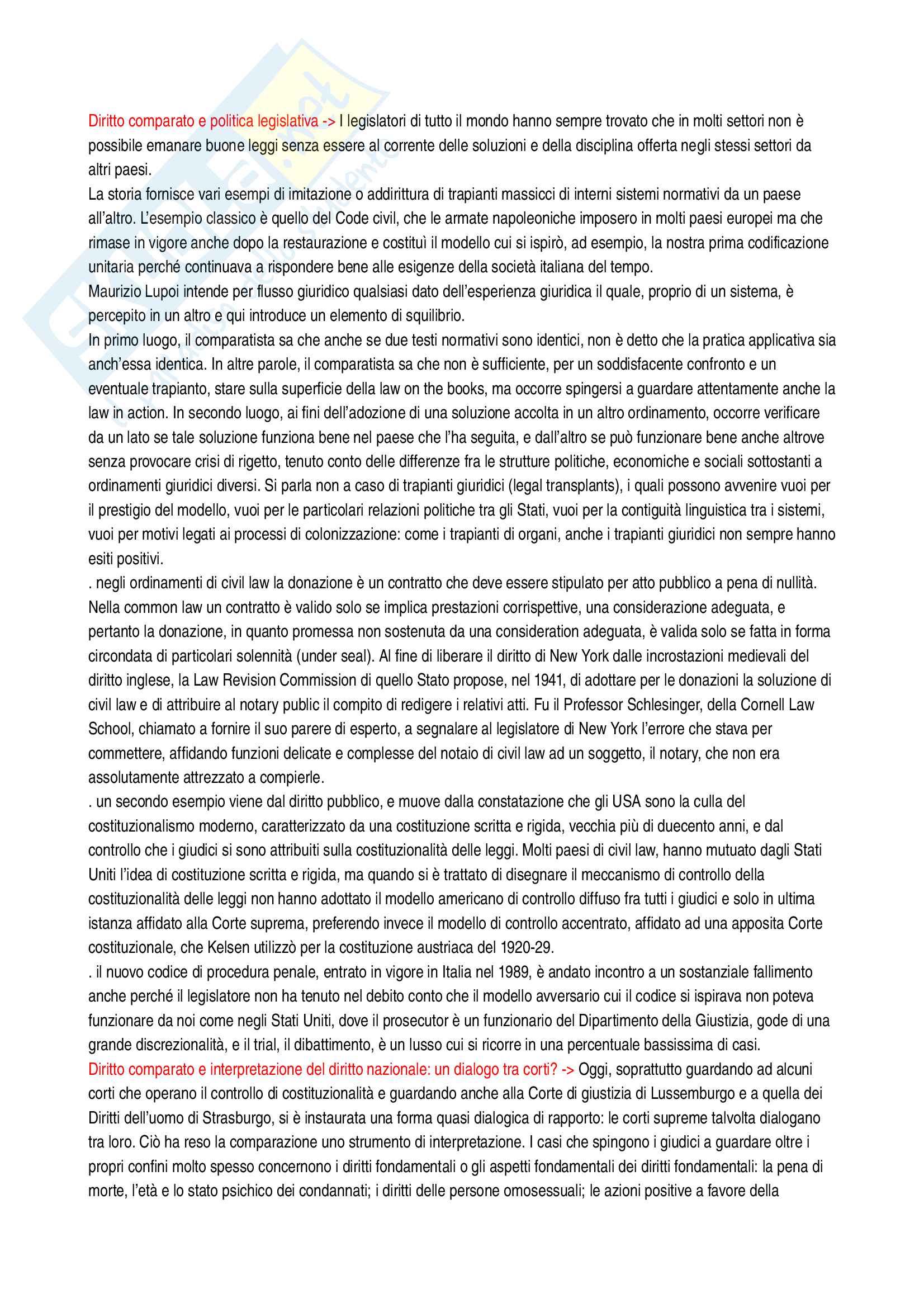 Diritto comparato e politica legislativa -> I legislatori di tutto il mondo hanno sempre trovato che in molti settori non è possibile emanare buone leggi senza essere al corrente delle soluzioni e della disciplina offerta negli stessi settori da altri paesi.
La storia fornisce vari esempi di imitazione o addirittura di trapianti massicci di interni sistemi normativi da un paese all'altro. L'esempio classico è quello del Code civil, che le armate napoleoniche imposero in molti paesi europei ma che rimase in vigore anche dopo la restaurazione e costituì il modello cui si ispirò, ad esempio, la nostra prima codificazione unitaria perché continuava a rispondere bene alle esigenze della società italiana del tempo.
Maurizio Lupoi intende per flusso giuridico qualsiasi dato dell'esperienza giuridica il quale, proprio di un sistema, è percepito in un altro e qui introduce un elemento di squilibrio.
In primo luogo, il comparatista sa che anche se due testi normativi sono identici, non è detto che la pratica applicativa sia anch'essa identica. In altre parole, il comparatista sa che non è sufficiente, per un soddisfacente confronto e un eventuale trapianto, stare sulla superficie della law on the books, ma occorre spingersi a guardare attentamente anche la law in action. In secondo luogo, ai fini dell'adozione di una soluzione accolta in un altro ordinamento, occorre verificare da un lato se tale soluzione funziona bene nel paese che l'ha seguita, e dall'altro se può funzionare bene anche altrove senza provocare crisi di rigetto, tenuto conto delle differenze fra le strutture politiche, economiche e sociali sottostanti a ordinamenti giuridici diversi. Si parla non a caso di trapianti giuridici (legal transplants), i quali possono avvenire vuoi per il prestigio del modello, vuoi per le particolari relazioni politiche tra gli Stati, vuoi per la contiguità linguistica tra i sistemi, vuoi per motivi legati ai processi di colonizzazione: come i trapianti di organi, anche i trapianti giuridici non sempre hanno esiti positivi.
. negli ordinamenti di civil law la donazione è un contratto che deve essere stipulato per atto pubblico a pena di nullità. Nella common law un contratto è valido solo se implica prestazioni corrispettive, una considerazione adeguata, e pertanto la donazione, in quanto promessa non sostenuta da una consideration adeguata, è valida solo se fatta in forma circondata di particolari solennità (under seal). Al fine di liberare il diritto di New York dalle incrostazioni medievali del diritto inglese, la Law Revision Commission di quello Stato propose, nel 1941, di adottare per le donazioni la soluzione di civil law e di attribuire al notary public il compito di redigere i relativi atti. Fu il Professor Schlesinger, della Cornell Law School, chiamato a fornire il suo parere di esperto, a segnalare al legislatore di New York l'errore che stava per commettere, affidando funzioni delicate e complesse del notaio di civil law ad un soggetto, il notary, che non era assolutamente attrezzato a compierle.
. un secondo esempio viene dal diritto pubblico, e muove dalla constatazione che gli USA sono la culla del costituzionalismo moderno, caratterizzato da una costituzione scritta e rigida, vecchia più di duecento anni, e dal controllo che i giudici si sono attribuiti sulla costituzionalità delle leggi. Molti paesi di civil law, hanno mutuato dagli Stati Uniti l'idea di costituzione scritta e rigida, ma quando si è trattato di disegnare il meccanismo di controllo della costituzionalità delle leggi non hanno adottato il modello americano di controllo diffuso fra tutti i giudici e solo in ultima istanza affidato alla Corte suprema, preferendo invece il modello di controllo accentrato, affidato ad una apposita Corte costituzionale, che Kelsen utilizzò per la costituzione austriaca del 1920-29.
. il nuovo codice di procedura penale, entrato in vigore in Italia nel 1989, è andato incontro a un sostanziale fallimento anche perché il legislatore non ha tenuto nel debito conto che il modello avversario cui il codice si ispirava non poteva funzionare da noi come negli Stati Uniti, dove il prosecutor è un funzionario del Dipartimento della Giustizia, gode di una grande discrezionalità, e il trial, il dibattimento, è un lusso cui si ricorre in una percentuale bassissima di casi.
Diritto comparato e interpretazione del diritto nazionale: un dialogo tra corti? -> Oggi, soprattutto guardando ad alcuni corti che operano il controllo di costituzionalità e guardando anche alla Corte di giustizia di Lussemburgo e a quella dei Diritti dell'uomo di Strasburgo, si è instaurata una forma quasi dialogica di rapporto: le corti supreme talvolta dialogano tra loro. Ciò ha reso la comparazione uno strumento di interpretazione. I casi che spingono i giudici a guardare oltre i propri confini molto spesso concernono i diritti fondamentali o gli aspetti fondamentali dei diritti fondamentali: la pena di morte, l'età e lo stato psichico dei condannati; i diritti delle persone omosessuali; le azioni positive a favore della